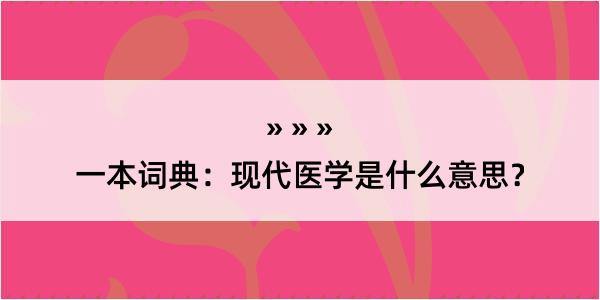 » » »

一本词典：现代医学是什么意思？